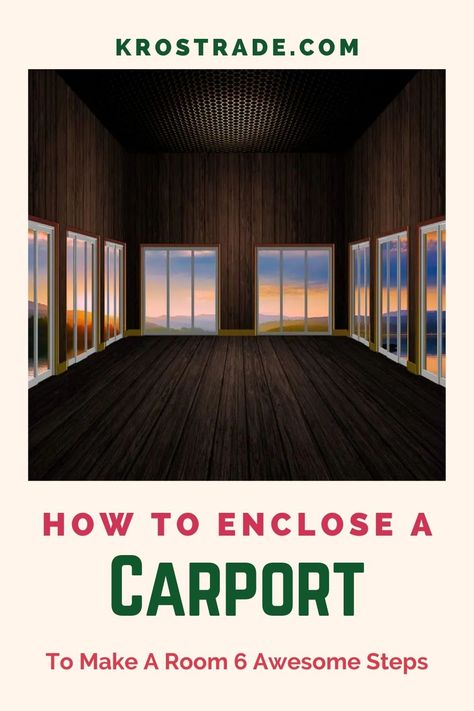 KROSTRADE.COM

HOW TO ENCLOSE A

CARPORT

To Make A Room 6 Awesome Steps